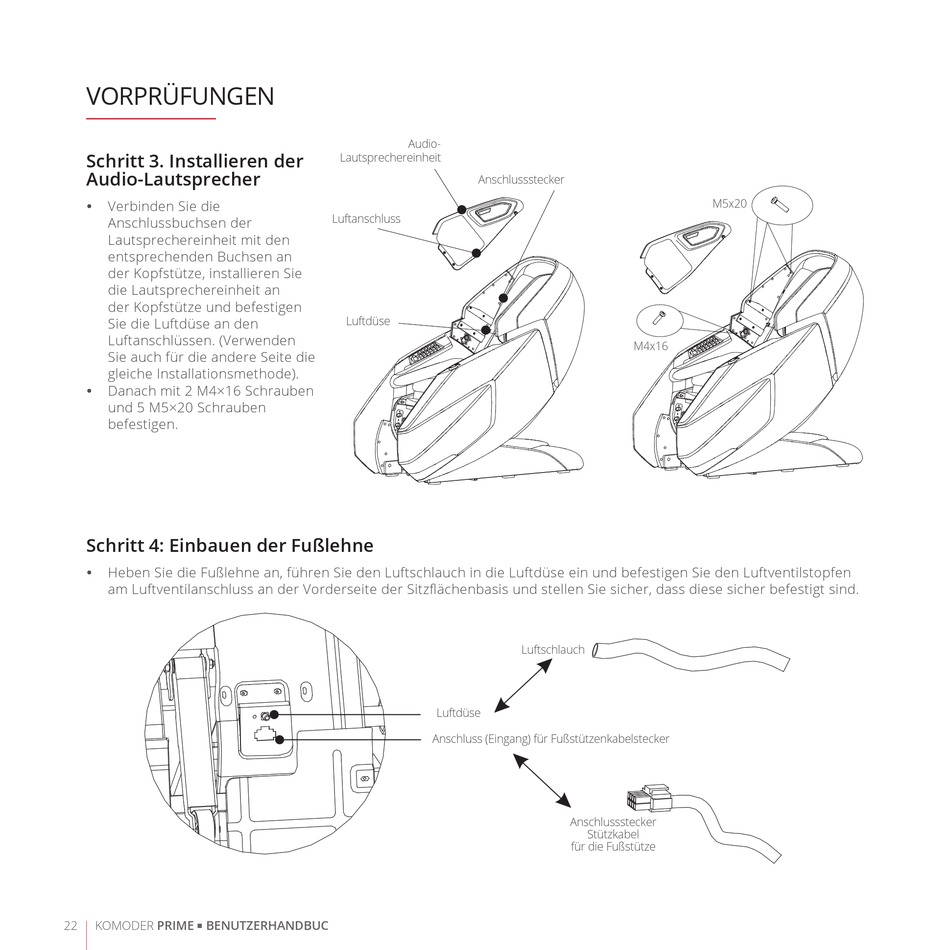 VORPRÜFUNGEN

Schritt 3. Installieren der Audio-Lautsprecher

• Verbinden Sie die Anschlussbuchsen der Lautsprechereinheit mit den entsprechenden Buchsen an der Kopfstütze, installieren Sie die Lautsprechereinheit an der Kopfstütze und befestigen Sie die Luftdüse an den Luftanschlüssen. (Verwenden Sie auch für die andere Seite die gleiche Installationsmethode).
• Danach mit 2 M4×16 Schrauben und 5 M5×20 Schrauben befestigen.

Audio-Lautsprechereinheit
Anschlussstecker
Luftanschluss
Luftdüse
M5x20
M4x16

Schritt 4: Einbauen der Fußlehne

• Heben Sie die Fußlehne an, führen Sie den Luftschlauch in die Luftdüse ein und befestigen Sie den Luftventilstopfen am Luftventilanschluss an der Vorderseite der Sitzflächenbasis und stellen Sie sicher, dass diese sicher befestigt sind.

Luftschlauch
Luftdüse
Anschluss (Eingang) für Fußstützenkabelstecker
Anschlussstecker Stützkabel für die Fußstütze

22 | KOMODER PRIME ▪ BENUTZERHANDBUC